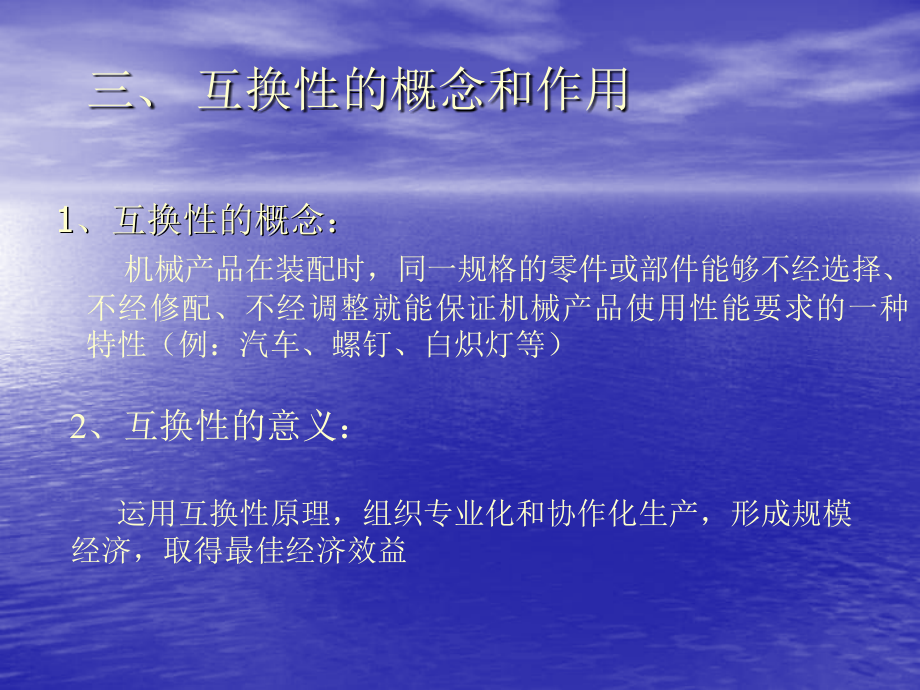 三、 互换性的概念和作用

1、互换性的概念：

机械产品在装配时，同一规格的零件或部件能够不经选择、不经修配、不经调整就能保证机械产品使用性能要求的一种特性（例：汽车、螺钉、白炽灯等）

2、互换性的意义：

运用互换性原理，组织专业化和协作化生产，形成规模经济，取得最佳经济效益